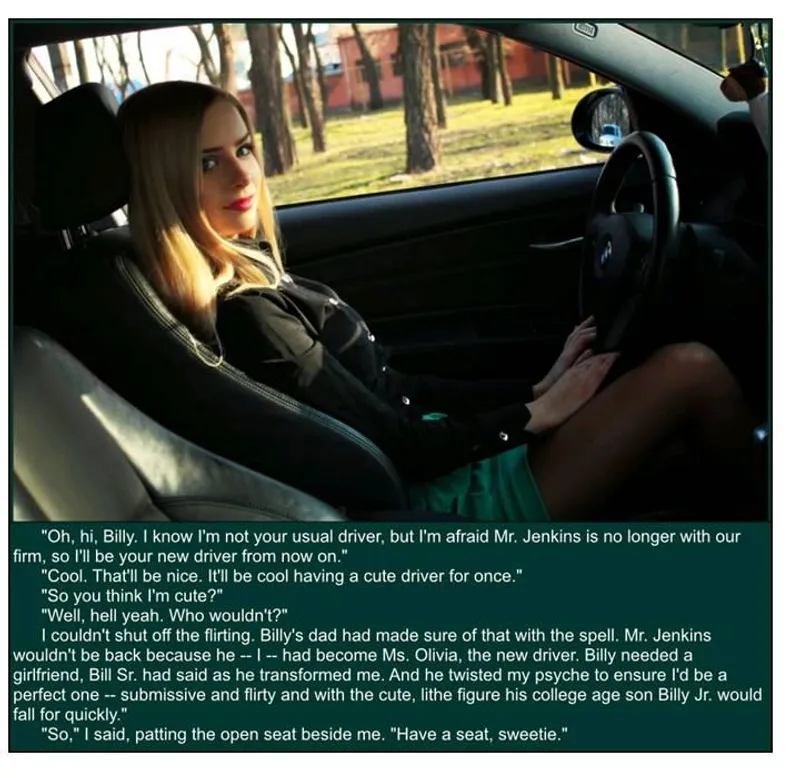 "Oh, hi, Billy. I know I'm not your usual driver, but I'm afraid Mr. Jenkins is no longer with our firm, so I'll be your new driver from now on."

"Cool. That'll be nice. It'll be cool having a cute driver for once."

"So you think I'm cute?"

"Well, hell yeah. Who wouldn't?"

I couldn't shut off the flirting. Billy's dad had made sure of that with the spell. Mr. Jenkins wouldn't be back because he -- I -- had become Ms. Olivia, the new driver. Billy needed a girlfriend, Bill Sr. had said as he transformed me. And he twisted my psyche to ensure I'd be a perfect one -- submissive and flirty and with the cute, lithe figure his college age son Billy Jr. would fall for quickly."

"So," I said, patting the open seat beside me. "Have a seat, sweetie."